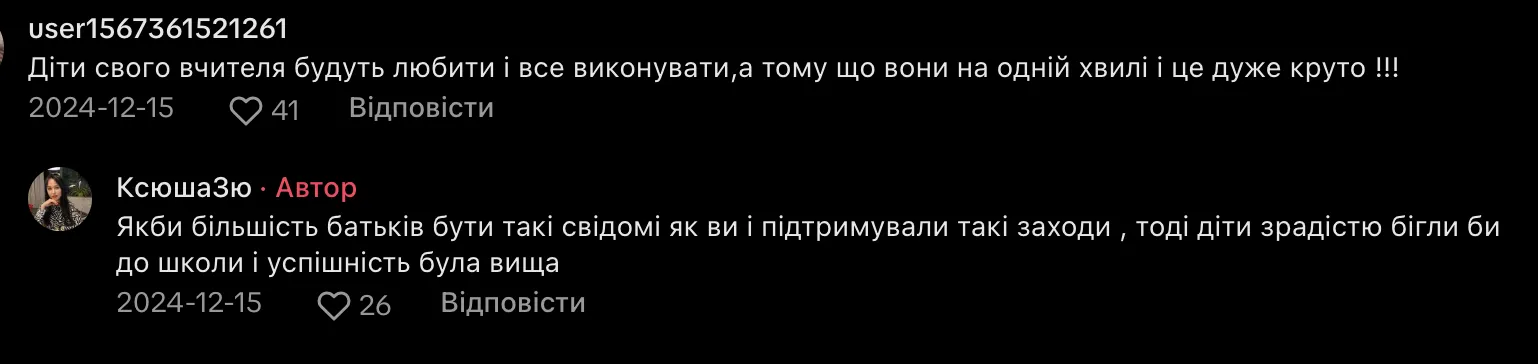 user1567361521261
Діти свого вчителя будуть любити і все виконувати,а тому що вони на одній хвилі і це дуже круто !!!
2024-12-15 41 Відповісти

КсюшаЗю · Автор
Якби більшість батьків бути такі свідомі як ви і підтримували такі заходи , тоді діти зрадістю бігли би до школи і успішність була вища
2024-12-15 26 Відповісти